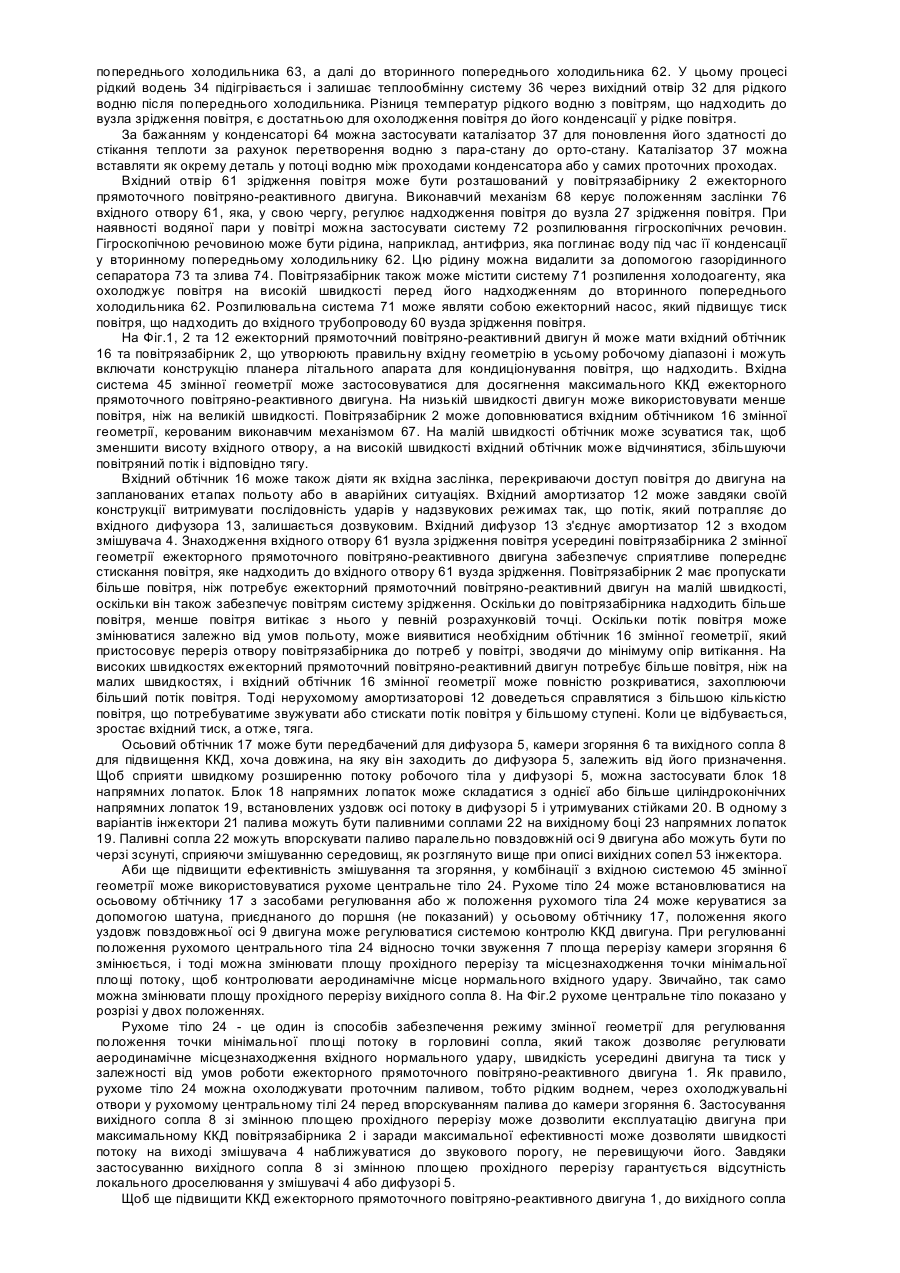 попереднього холодильника 63, а далі до вторинного попереднього холодильника 62. У цьому процесі рідкий водень 34 підігрівається і залишає теплообмінну систему 36 через вихідний отвір 32 для рідкого водню після попереднього холодильника. Різниця температур рідкого водню з повітрям, що надходить до вузла зрідження повітря, є достатньою для охолодження повітря до його конденсації у рідке повітря.

За бажанням у конденсаторі 64 можна застосувати каталізатор 37 для поновлення його здатності до стікання теплоти за рахунок перетворення водню з пара-стану до орто-стану. Каталізатор 37 можна вставляти як окрему деталь у потоці водню між проходами конденсатора або у самих проточних проходах.

Вхідний отвір 61 зрідження повітря може бути розташований у повітрязабірнику 2 ежекторного прямоточного повітряно-реактивного двигуна. Виконавчий механізм 68 керує положенням заслінки 76 вхідного отвору 61, яка, у свою чергу, регулює надходження повітря до вузла 27 зрідження повітря. При наявності водяної пари у повітрі можна застосувати систему 72 розпилювання гігроскопічних речовин. Гігроскопічною речовиною може бути рідина, наприклад, антифриз, яка поглинає воду під час її конденсації у вторинному попередньому холодильнику 62. Цю рідину можна видалити за допомогою газорідинного сепаратора 73 та злива 74. Повітрязабірник також може містити систему 71 розпилення холодоагенту, яка охолоджує повітря на високій швидкості перед його надходженням до вторинного попереднього холодильника 62. Розпилювальна система 71 може являти собою ежекторний насос, який підвищує тиск повітря, що надходить до вхідного трубопроводу 60 вузда зрідження повітря.

На Фіг.1, 2 та 12 ежекторний прямоточний повітряно-реактивний двигун й може мати вхідний обтічник 16 та повітрязабірник 2, що утворюють правильну вхідну геометрію в усьому робочому діапазоні і можуть включати конструкцію планера літального апарата для кондиціонування повітря, що надходить. Вхідна система 45 змінної геометрії може застосовуватися для досягнення максимального ККД ежекторного прямоточного повітряно-реактивного двигуна. На низькій швидкості двигун може використовувати менше повітря, ніж на великій швидкості. Повітрязабірник 2 може доповнюватися вхідним обтічником 16 змінної геометрії, керованим виконавчим механізмом 67. На малій швидкості обтічник може зсуватися так, щоб зменшити висоту вхідного отвору, а на високій швидкості вхідний обтічник може відчинятися, збільшуючи повітряний потік і відповідно тягу.

Вхідний обтічник 16 може також діяти як вхідна заслінка, перекриваючи доступ повітря до двигуна на запланованих етапах польоту або в аварійних ситуаціях. Вхідний амортизатор 12 може завдяки своїй конструкції витримувати послідовність ударів у надзвукових режимах так, що потік, який потрапляє до вхідного дифузора 13, залишається дозвуковим. Вхідний дифузор 13 з'єднує амортизатор 12 з входом змішувача 4. Знаходження вхідного отвору 61 вузла зрідження повітря усередині повітрязабірника 2 змінної геометрії ежекторного прямоточного повітряно-реактивного двигуна забезпечує сприятливе попереднє стискання повітря, яке надходить до вхідного отвору 61 вузда зрідження. Повітрязабірник 2 має пропускати більше повітря, ніж потребує ежекторний прямоточний повітряно-реактивний двигун на малій швидкості, оскільки він також забезпечує повітрям систему зрідження. Оскільки до повітрязабірника надходить більше повітря, менше повітря витікає з нього у певній розрахунковій точці. Оскільки потік повітря може змінюватися залежно від умов польоту, може виявитися необхідним обтічник 16 змінної геометрії, який пристосовує переріз отвору повітрязабірника до потреб у повітрі, зводячи до мінімуму опір витікання. На високих швидкостях ежекторний прямоточний повітряно-реактивний двигун потребує більше повітря, ніж на малих швидкостях, і вхідний обтічник 16 змінної геометрії може повністю розкриватися, захоплюючи більший потік повітря. Тоді нерухомому амортизаторові 12 доведеться справлятися з більшою кількістю повітря, що потребуватиме звужувати або стискати потік повітря у більшому ступені. Коли це відбувається, зростає вхідний тиск, а отже, тяга.

Осьовий обтічник 17 може бути передбачений для дифузора 5, камери згоряння 6 та вихідного сопла 8 для підвищення ККД, хоча довжина, на яку він заходить до дифузора 5, залежить від його призначення. Щоб сприяти швидкому розширенню потоку робочого тіла у дифузорі 5, можна застосувати блок 18 напрямних лопаток. Блок 18 напрямних лопаток може складатися з однієї або більше циліндроконічних напрямних лопаток 19, встановлених уздовж осі потоку в дифузорі 5 і утримуваних стійками 20. В одному з варіантів інжектори 21 палива можуть бути паливними соплами 22 на вихідному боці 23 напрямних лопаток 19. Паливні сопла 22 можуть впорскувати паливо паралельно повздовжній осі 9 двигуна або можуть бути по черзі зсунуті, сприяючи змішуванню середовищ, як розглянуто вище при описі вихідних сопел 53 інжектора.

Аби ще підвищити ефективність змішування та згоряння, у комбінації з вхідною системою 45 змінної геометрії може використовуватися рухоме центральне тіло 24. Рухоме тіло 24 може встановлюватися на осьовому обтічнику 17 з засобами регулювання або ж положення рухомого тіла 24 може керуватися за допомогою шатуна, приєднаного до поршня (не показаний) у осьовому обтічнику 17, положення якого уздовж повздовжньої осі 9 двигуна може регулюватися системою контролю ККД двигуна. При регулюванні положення рухомого центрального тіла 24 відносно точки звуження 7 площа перерізу камери згоряння 6 змінюється, і тоді можна змінювати площу прохідного перерізу та місцезнаходження точки мінімальної площі потоку, щоб контролювати аеродинамічне місце нормального вхідного удару. Звичайно, так само можна змінювати площу прохідного перерізу вихідного сопла 8. На Фіг.2 рухоме центральне тіло показано у розрізі у двох положеннях.

Рухоме тіло 24 - це один із способів забезпечення режиму змінної геометрії для регулювання положення точки мінімальної площі потоку в горловині сопла, який також дозволяє регулювати аеродинамічне місцезнаходження вхідного нормального удару, швидкість усередині двигуна та тиск у залежності від умов роботи ежекторного прямоточного повітряно-реактивного двигуна 1. Як правило, рухоме тіло 24 можна охолоджувати проточним паливом, тобто рідким воднем, через охолоджувальні отвори у рухомому центральному тілі 24 перед впорскуванням палива до камери згоряння 6. Застосування вихідного сопла 8 зі змінною площею прохідного перерізу може дозволити експлуатацію двигуна при максимальному ККД повітрязабірника 2 і заради максимальної ефективності може дозволяти швидкості потоку на виході змішувача 4 наближуватися до звукового порогу, не перевищуючи його. Завдяки застосуванню вихідного сопла 8 зі змінною площею прохідного перерізу гарантується відсутність локального дроселювання у змішувачі 4 або дифузорі 5.

Щоб ще підвищити ККД ежекторного прямоточного повітряно-реактивного двигуна 1, до вихідного сопла